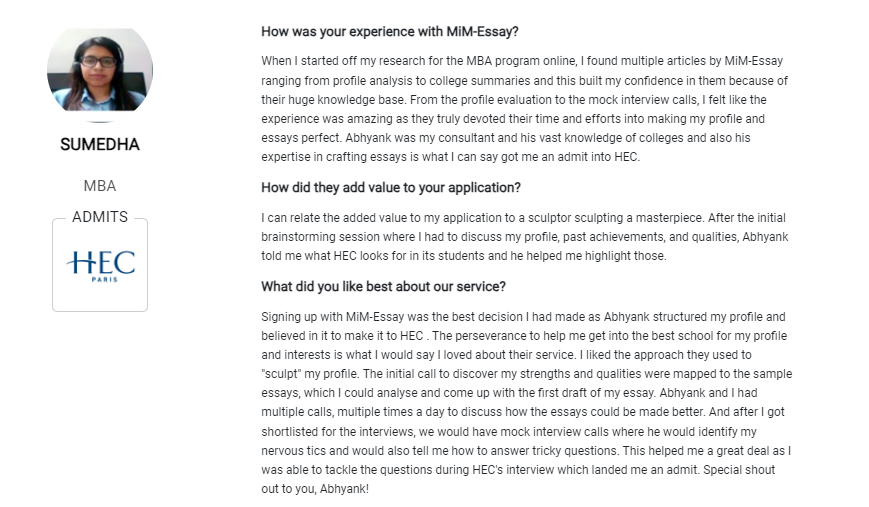 SUMEDHA

MBA

ADMITS

HEC
PARIS

How was your experience with MiM-Essay?

When I started off my research for the MBA program online, I found multiple articles by MiM-Essay ranging from profile analysis to college summaries and this built my confidence in them because of their huge knowledge base. From the profile evaluation to the mock interview calls, I felt like the experience was amazing as they truly devoted their time and efforts into making my profile and essays perfect. Abhyank was my consultant and his vast knowledge of colleges and also his expertise in crafting essays is what I can say got me an admit into HEC.

How did they add value to your application?

I can relate the added value to my application to a sculptor sculpting a masterpiece. After the initial brainstorming session where I had to discuss my profile, past achievements, and qualities, Abhyank told me what HEC looks for in its students and he helped me highlight those.

What did you like best about our service?

Signing up with MiM-Essay was the best decision I had made as Abhyank structured my profile and believed in it to make it to HEC . The perseverance to help me get into the best school for my profile and interests is what I would say I loved about their service. I liked the approach they used to "sculpt" my profile. The initial call to discover my strengths and qualities were mapped to the sample essays, which I could analyse and come up with the first draft of my essay. Abhyank and I had multiple calls, multiple times a day to discuss how the essays could be made better. And after I got shortlisted for the interviews, we would have mock interview calls where he would identify my nervous tics and would also tell me how to answer tricky questions. This helped me a great deal as I was able to tackle the questions during HEC's interview which landed me an admit. Special shout out to you, Abhyank!